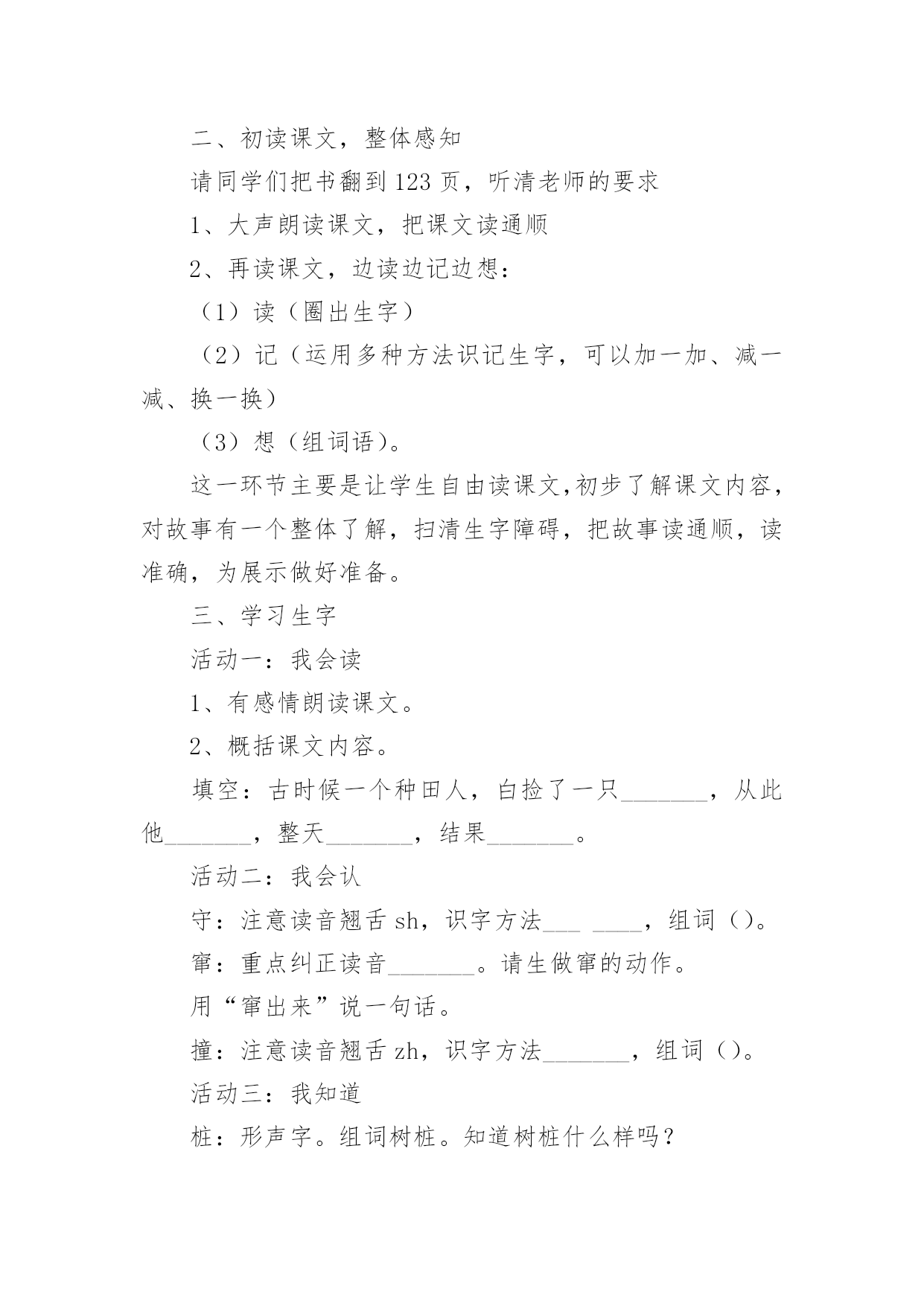 二、初读课文，整体感知

请同学们把书翻到 123 页，听清老师的要求

1、大声朗读课文，把课文读通顺

2、再读课文，边读边记边想：

（1）读（圈出生字）

（2）记（运用多种方法识记生字，可以加一加、减一减、换一换）

（3）想（组词语）。

这一环节主要是让学生自由读课文,初步了解课文内容，对故事有一个整体了解，扫清生字障碍，把故事读通顺，读准确，为展示做好准备。

三、学习生字

活动一：我会读

1、有感情朗读课文。

2、概括课文内容。

填空：古时候一个种田人，白捡了一只_______，从此他_______，整天_______，结果_______。

活动二：我会认

守：注意读音翘舌 sh，识字方法___ ____，组词（）。

窜：重点纠正读音_______。请生做窜的动作。

用“窜出来”说一句话。

撞：注意读音翘舌 zh，识字方法_______，组词（）。

活动三：我知道

桩：形声字。组词树桩。知道树桩什么样吗？